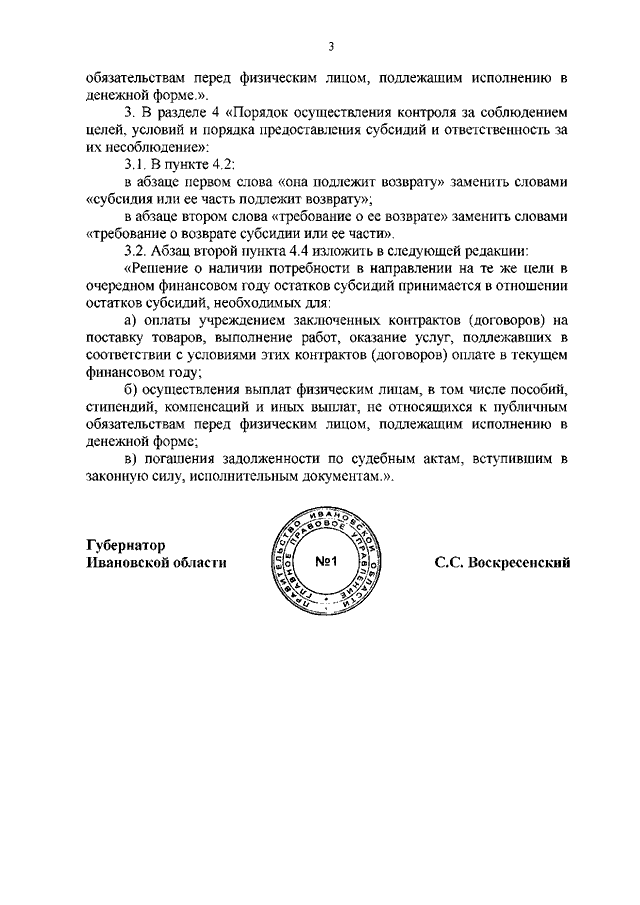 3

обязательствам перед физическим лицом, подлежащим исполнению в денежной форме.».

3. В разделе 4 «Порядок осуществления контроля за соблюдением целей, условий и порядка предоставления субсидий и ответственность за их несоблюдение»:

3.1. В пункте 4.2:

в абзаце первом слова «она подлежит возврату» заменить словами «субсидия или ее часть подлежит возврату»;

в абзаце втором слова «требование о ее возврате» заменить словами «требование о возврате субсидии или ее части».

3.2. Абзац второй пункта 4.4 изложить в следующей редакции:

«Решение о наличии потребности в направлении на те же цели в очередном финансовом году остатков субсидий принимается в отношении остатков субсидий, необходимых для:

а) оплаты учреждением заключенных контрактов (договоров) на поставку товаров, выполнение работ, оказание услуг, подлежавших в соответствии с условиями этих контрактов (договоров) оплате в текущем финансовом году;

б) осуществления выплат физическим лицам, в том числе пособий, стипендий, компенсаций и иных выплат, не относящихся к публичным обязательствам перед физическим лицом, подлежащим исполнению в денежной форме;

в) погашения задолженности по судебным актам, вступившим в законную силу, исполнительным документам.».

Губернатор
Ивановской области

ПРАВИТЕЛЬСТВО ИВАНОВСКОЙ ОБЛАСТИ ГЛАВНОЕ ПРАВОВОЕ УПРАВЛЕНИЕ
№1

С.С. Воскресенский